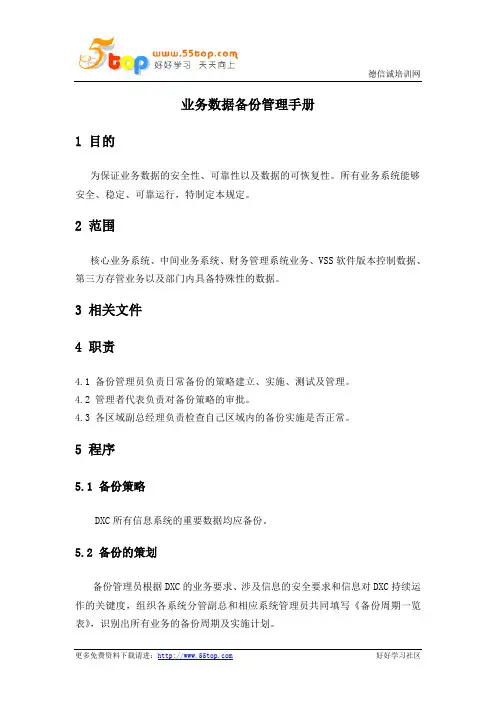 5top www.55top.com 好好学习 天天向上

德信诚培训网

业务数据备份管理手册

1 目的

为保证业务数据的安全性、可靠性以及数据的可恢复性。所有业务系统能够安全、稳定、可靠运行，特制定本规定。

2 范围

核心业务系统、中间业务系统、财务管理系统业务、VSS 软件版本控制数据、第三方存管业务以及部门内具备特殊性的数据。

3 相关文件

4 职责

4.1 备份管理员负责日常备份的策略建立、实施、测试及管理。
4.2 管理者代表负责对备份策略的审批。
4.3 各区域副总经理负责检查自己区域内的备份实施是否正常。

5 程序

5.1 备份策略

DXC 所有信息系统的重要数据均应备份。

5.2 备份的策划

备份管理员根据 DXC 的业务要求、涉及信息的安全要求和信息对 DXC 持续运作的关键度，组织各系统分管副总和相应系统管理员共同填写《备份周期一览表》，识别出所有业务的备份周期及实施计划。

更多免费资料下载请进：http://www.55top.com

好好学习社区